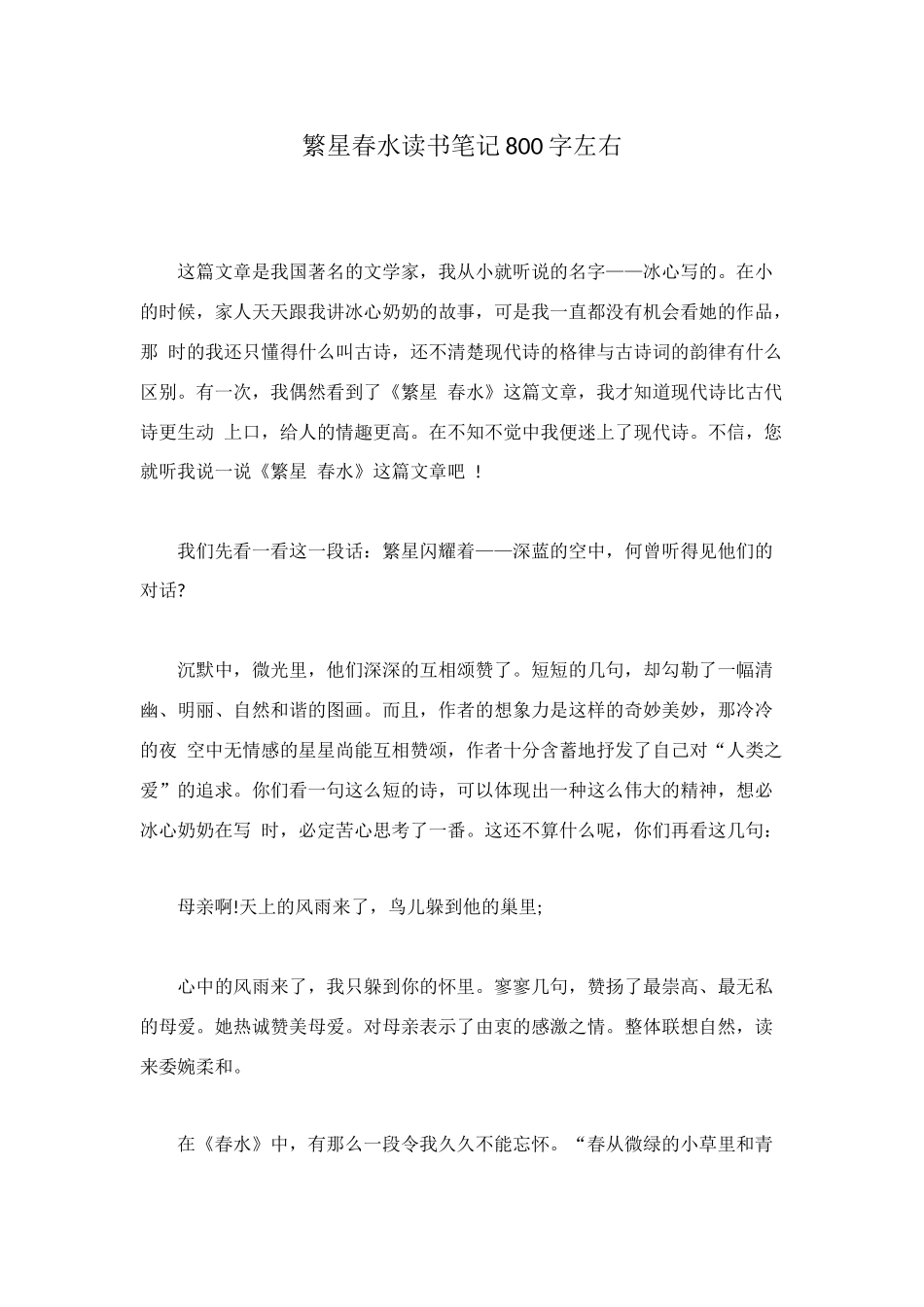 繁星春水读书笔记800字左右

这篇文章是我国著名的文学家，我从小就听说的名字——冰心写的。在小的时候，家人天天跟我讲冰心奶奶的故事，可是我一直都没有机会看她的作品，那 时的我还只懂得什么叫古诗，还不清楚现代诗的格律与古诗词的韵律有什么区别。有一次，我偶然看到了《繁星 春水》这篇文章，我才知道现代诗比古代诗更生动 上口，给人的情趣更高。在不知不觉中我便迷上了现代诗。不信，您就听我说一说《繁星 春水》这篇文章吧 ！

我们先看一看这一段话：繁星闪耀着——深蓝的空中，何曾听得见他们的对话?

沉默中，微光里，他们深深的互相颂赞了。短短的几句，却勾勒了一幅清幽、明丽、自然和谐的图画。而且，作者的想象力是这样的奇妙美妙，那冷冷的夜 空中无情感的星星尚能互相赞颂，作者十分含蓄地抒发了自己对“人类之爱”的追求。你们看一句这么短的诗，可以体现出一种这么伟大的精神，想必冰心奶奶在写 时，必定苦心思考了一番。这还不算什么呢，你们再看这几句：

母亲啊!天上的风雨来了，鸟儿躲到他的巢里;

心中的风雨来了，我只躲到你的怀里。寥寥几句，赞扬了最崇高、最无私的母爱。她热诚赞美母爱。对母亲表示了由衷的感激之情。整体联想自然，读来委婉柔和。

在《春水》中，有那么一段令我久久不能忘怀。“春从微绿的小草里和青